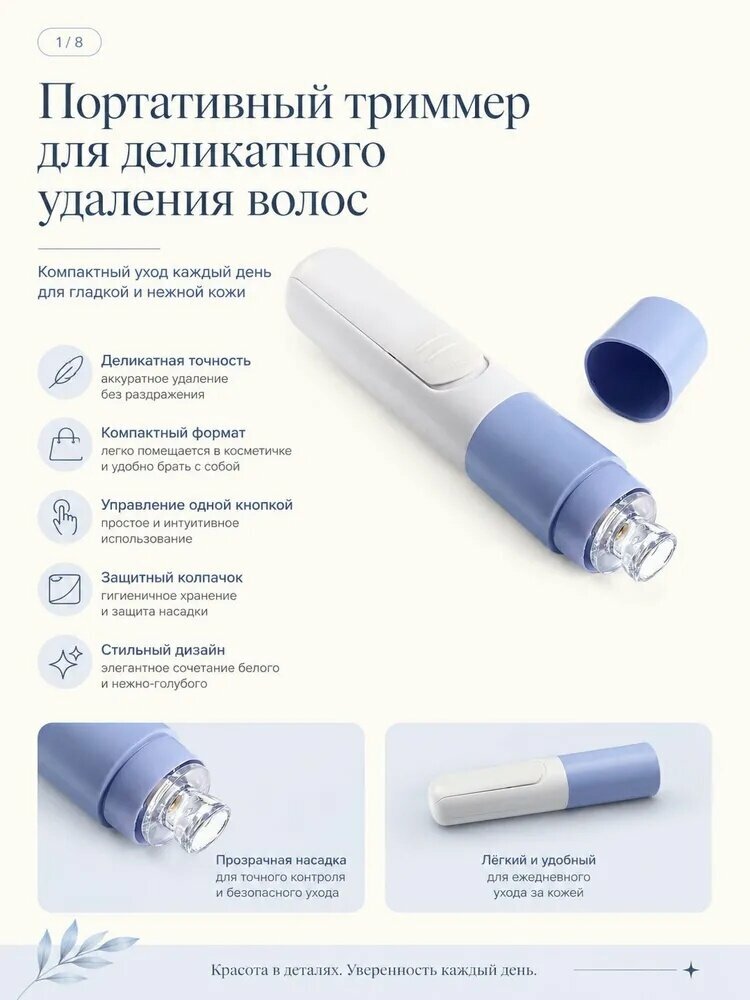 1 / 8

Портативный триммер для деликатного удаления волос

Компактный уход каждый день для гладкой и нежной кожи

Деликатная точность
аккуратное удаление без раздражения

Компактный формат
легко помещается в косметичке и удобно брать с собой

Управление одной кнопкой
простое и интуитивное использование

Защитный колпачок
гигиеничное хранение и защита насадки

Стильный дизайн
элегантное сочетание белого и нежно-голубого

Прозрачная насадка
для точного контроля и безопасного ухода

Лёгкий и удобный
для ежедневного ухода за кожей

Красота в деталях. Уверенность каждый день.